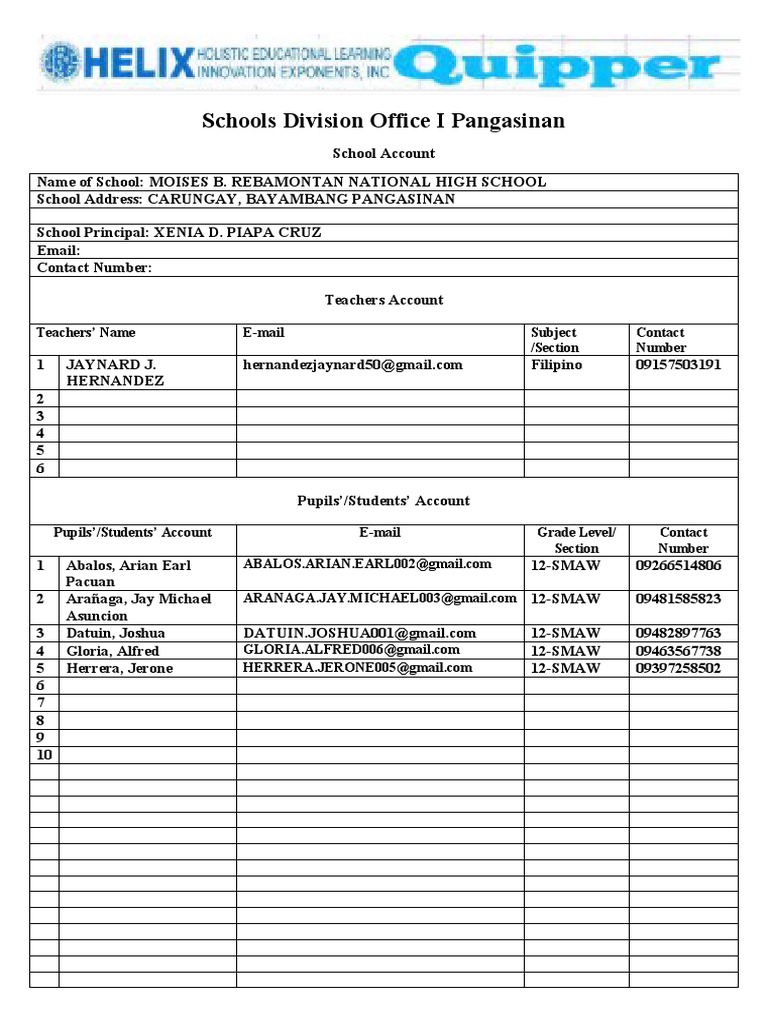 HELIX HOLISTIC EDUCATIONAL LEARNING INNOVATION EXPONENTS, INC Quipper

Schools Division Office I Pangasinan

School Account

Name of School: MOISES B. REBAMONTAN NATIONAL HIGH SCHOOL
School Address: CARUNGAY, BAYAMBANG PANGASINAN

School Principal: XENIA D. PIAPA CRUZ
Email:
Contact Number:

Teachers Account

| Teachers' Name | | E-mail | Subject /Section | Contact Number |
|---|---|---|---|---|
| 1 | JAYNARD J. HERNANDEZ | hernandezjaynard50@gmail.com | Filipino | 09157503191 |
| 2 | | | | |
| 3 | | | | |
| 4 | | | | |
| 5 | | | | |
| 6 | | | | |

Pupils'/Students' Account

| Pupils'/Students' Account | | E-mail | Grade Level/ Section | Contact Number |
|---|---|---|---|---|
| 1 | Abalos, Arian Earl Pacuan | ABALOS.ARIAN.EARL002@gmail.com | 12-SMAW | 09266514806 |
| 2 | Arañaga, Jay Michael Asuncion | ARANAGA.JAY.MICHAEL003@gmail.com | 12-SMAW | 09481585823 |
| 3 | Datuin, Joshua | DATUIN.JOSHUA001@gmail.com | 12-SMAW | 09482897763 |
| 4 | Gloria, Alfred | GLORIA.ALFRED006@gmail.com | 12-SMAW | 09463567738 |
| 5 | Herrera, Jerone | HERRERA.JERONE005@gmail.com | 12-SMAW | 09397258502 |
| 6 | | | | |
| 7 | | | | |
| 8 | | | | |
| 9 | | | | |
| 10 | | | | |